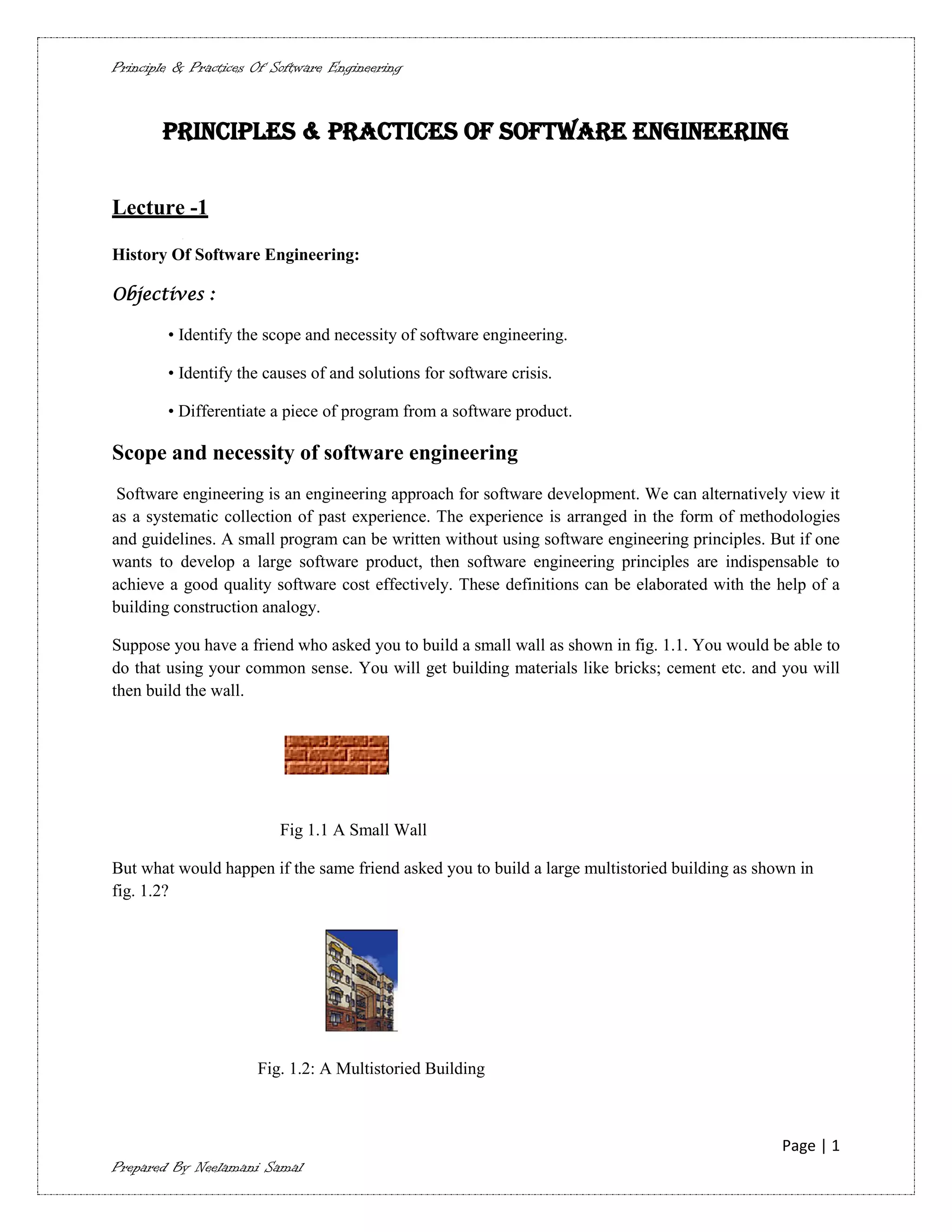 Principle & Practices Of Software Engineering

PRINCIPLES & PRACTICES OF SOFTWARE ENGINEERING

Lecture -1

History Of Software Engineering:

Objectives :

• Identify the scope and necessity of software engineering.

• Identify the causes of and solutions for software crisis.

• Differentiate a piece of program from a software product.

Scope and necessity of software engineering

Software engineering is an engineering approach for software development. We can alternatively view it as a systematic collection of past experience. The experience is arranged in the form of methodologies and guidelines. A small program can be written without using software engineering principles. But if one wants to develop a large software product, then software engineering principles are indispensable to achieve a good quality software cost effectively. These definitions can be elaborated with the help of a building construction analogy.

Suppose you have a friend who asked you to build a small wall as shown in fig. 1.1. You would be able to do that using your common sense. You will get building materials like bricks; cement etc. and you will then build the wall.

Fig 1.1 A Small Wall

But what would happen if the same friend asked you to build a large multistoried building as shown in fig. 1.2?

Fig. 1.2: A Multistoried Building

Page | 1

Prepared By Neelamani Samal